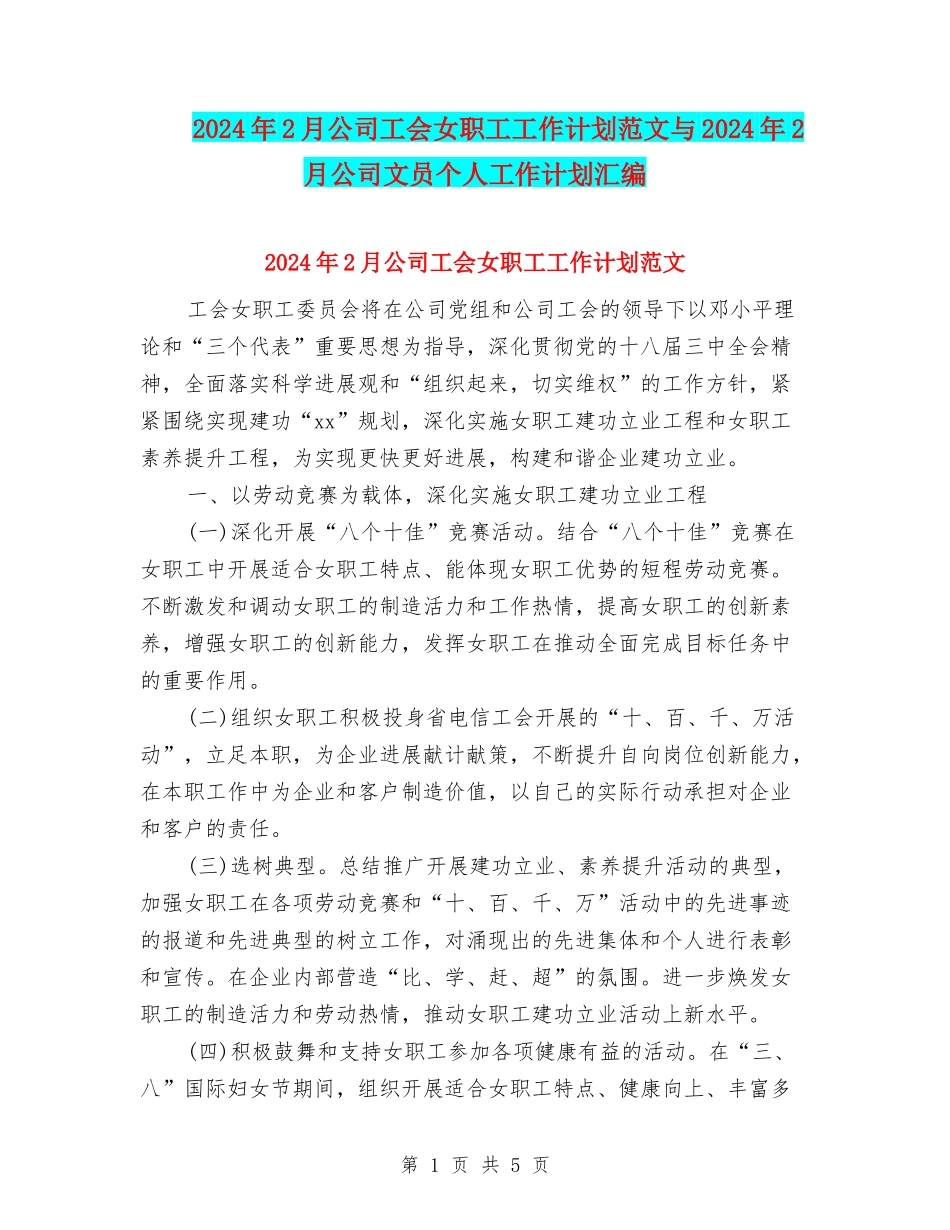 2024年2月公司工会女职工工作计划范文与2024年2月公司文员个人工作计划汇编

2024年2月公司工会女职工工作计划范文

工会女职工委员会将在公司党组和公司工会的领导下以邓小平理论和“三个代表”重要思想为指导，深化贯彻党的十八届三中全会精神，全面落实科学进展观和“组织起来，切实维权”的工作方针，紧紧围绕实现建功“xx”规划，深化实施女职工建功立业工程和女职工素养提升工程，为实现更快更好进展，构建和谐企业建功立业。

一、以劳动竞赛为载体，深化实施女职工建功立业工程

(一)深化开展“八个十佳”竞赛活动。结合“八个十佳”竞赛在女职工中开展适合女职工特点、能体现女职工优势的短程劳动竞赛。不断激发和调动女职工的制造活力和工作热情，提高女职工的创新素养，增强女职工的创新能力，发挥女职工在推动全面完成目标任务中的重要作用。

(二)组织女职工积极投身省电信工会开展的“十、百、千、万活动”，立足本职，为企业进展献计献策，不断提升自向岗位创新能力，在本职工作中为企业和客户制造价值，以自己的实际行动承担对企业和客户的责任。

(三)选树典型。总结推广开展建功立业、素养提升活动的典型，加强女职工在各项劳动竞赛和“十、百、千、万”活动中的先进事迹的报道和先进典型的树立工作，对涌现出的先进集体和个人进行表彰和宣传。在企业内部营造“比、学、赶、超”的氛围。进一步焕发女职工的制造活力和劳动热情，推动女职工建功立业活动上新水平。

(四)积极鼓舞和支持女职工参加各项健康有益的活动。在“三、八”国际妇女节期间，组织开展适合女职工特点、健康向上、丰富多

第 1 页 共 5 页